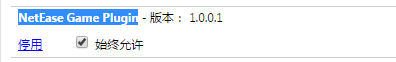 NetEase Game Plugin - 版本： 1.0.0.1

停用 始终允许